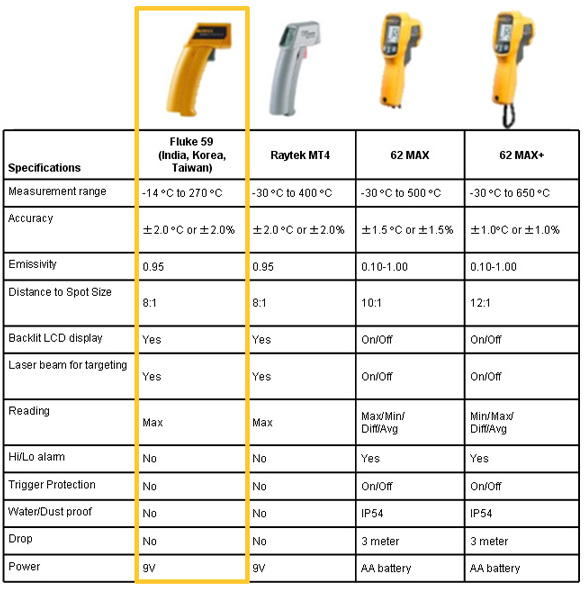 | Specifications | Fluke 59 (India, Korea, Taiwan) | Raytek MT4 | 62 MAX | 62 MAX+ |
|---|---|---|---|---|
| Measurement range | -14 °C to 270 °C | -30 °C to 400 °C | -30 °C to 500 °C | -30 °C to 650 °C |
| Accuracy | ±2.0 °C or ±2.0% | ±2.0 °C or ±2.0% | ±1.5 °C or ±1.5% | ±1.0°C or ±1.0% |
| Emissivity | 0.95 | 0.95 | 0.10-1.00 | 0.10-1.00 |
| Distance to Spot Size | 8:1 | 8:1 | 10:1 | 12:1 |
| Backlit LCD display | Yes | Yes | On/Off | On/Off |
| Laser beam for targeting | Yes | Yes | On/Off | On/Off |
| Reading | Max | Max | Max/Min/ Diff/Avg | Min/Max/ Diff/Avg |
| Hi/Lo alarm | No | No | Yes | Yes |
| Trigger Protection | No | No | On/Off | On/Off |
| Water/Dust proof | No | No | IP54 | IP54 |
| Drop | No | No | 3 meter | 3 meter |
| Power | 9V | 9V | AA battery | AA battery |